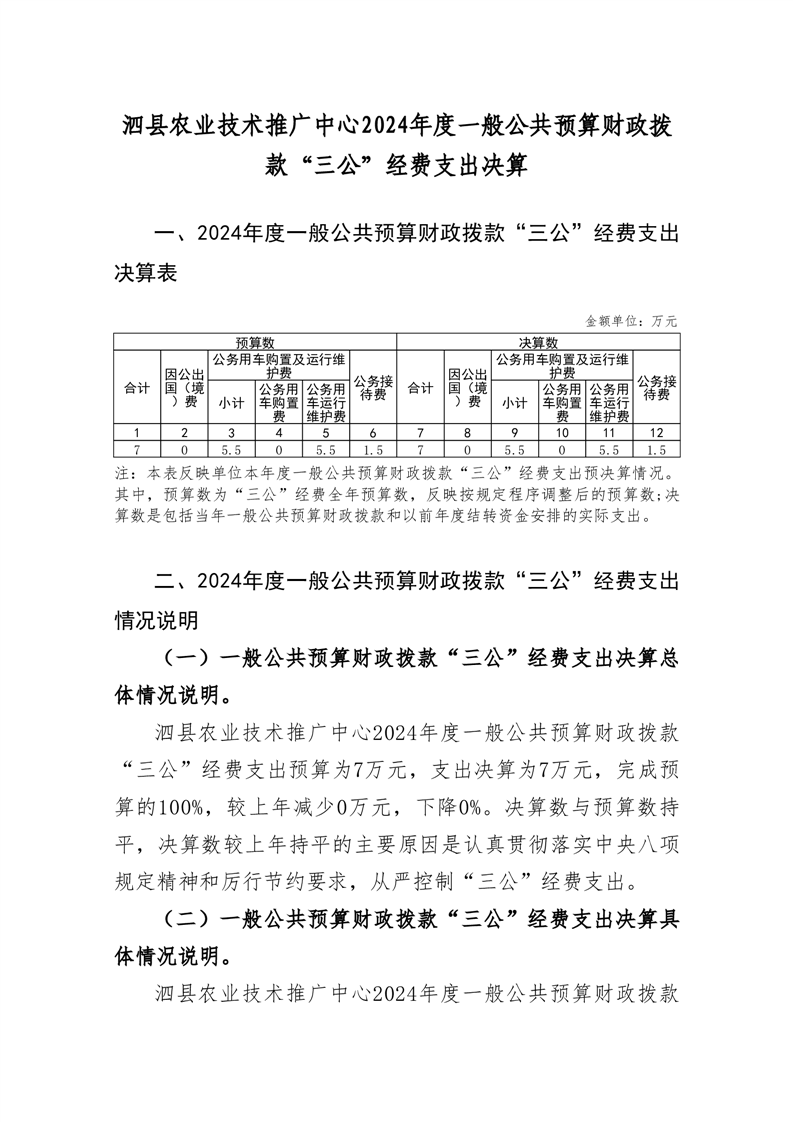 泗县农业技术推广中心2024年度一般公共预算财政拨款“三公”经费支出决算

一、2024年度一般公共预算财政拨款“三公”经费支出决算表

金额单位：万元

| 预算数 | | | | | | 决算数 | | | | | |
|---|---|---|---|---|---|---|---|---|---|---|---|
| 合计 | 因公出国（境）费 | 公务用车购置及运行维护费 | | | 公务接待费 | 合计 | 因公出国（境）费 | 公务用车购置及运行维护费 | | | 公务接待费 |
| | | 小计 | 公务用车购置费 | 公务用车运行维护费 | | | | 小计 | 公务用车购置费 | 公务用车运行维护费 | |
| 1 | 2 | 3 | 4 | 5 | 6 | 7 | 8 | 9 | 10 | 11 | 12 |
| 7 | 0 | 5.5 | 0 | 5.5 | 1.5 | 7 | 0 | 5.5 | 0 | 5.5 | 1.5 |

注：本表反映单位本年度一般公共预算财政拨款“三公”经费支出预决算情况。其中，预算数为“三公”经费全年预算数，反映按规定程序调整后的预算数；决算数是包括当年一般公共预算财政拨款和以前年度结转资金安排的实际支出。

二、2024年度一般公共预算财政拨款“三公”经费支出情况说明

（一）一般公共预算财政拨款“三公”经费支出决算总体情况说明。

泗县农业技术推广中心2024年度一般公共预算财政拨款“三公”经费支出预算为7万元，支出决算为7万元，完成预算的100%，较上年减少0万元，下降0%。决算数与预算数持平，决算数较上年持平的主要原因是认真贯彻落实中央八项规定精神和厉行节约要求，从严控制“三公”经费支出。

（二）一般公共预算财政拨款“三公”经费支出决算具体情况说明。

泗县农业技术推广中心2024年度一般公共预算财政拨款